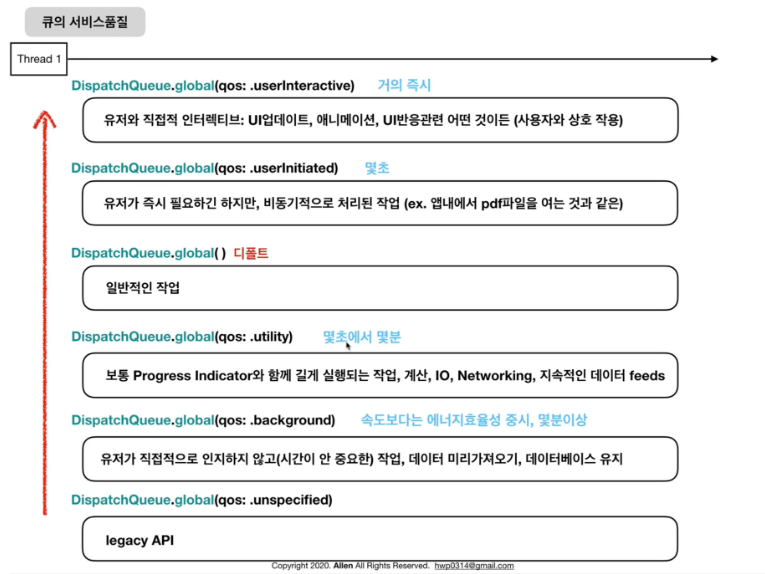 큐의 서비스품질

Thread 1

DispatchQueue.global(qos: .userInteractive) 거의 즉시

유저와 직접적 인터렉티브: UI업데이트, 애니메이션, UI반응관련 어떤 것이든 (사용자와 상호 작용)

DispatchQueue.global(qos: .userInitiated) 몇초

유저가 즉시 필요하긴 하지만, 비동기적으로 처리된 작업 (ex. 앱내에서 pdf파일을 여는 것과 같은)

DispatchQueue.global( ) 디폴트

일반적인 작업

DispatchQueue.global(qos: .utility) 몇초에서 몇분

보통 Progress Indicator와 함께 길게 실행되는 작업, 계산, IO, Networking, 지속적인 데이터 feeds

DispatchQueue.global(qos: .background) 속도보다는 에너지효율성 중시, 몇분이상

유저가 직접적으로 인지하지 않고(시간이 안 중요한) 작업, 데이터 미리가져오기, 데이터베이스 유지

DispatchQueue.global(qos: .unspecified)

legacy API

Copyright 2020. Allen All Rights Reserved. hwp0314@gmail.com